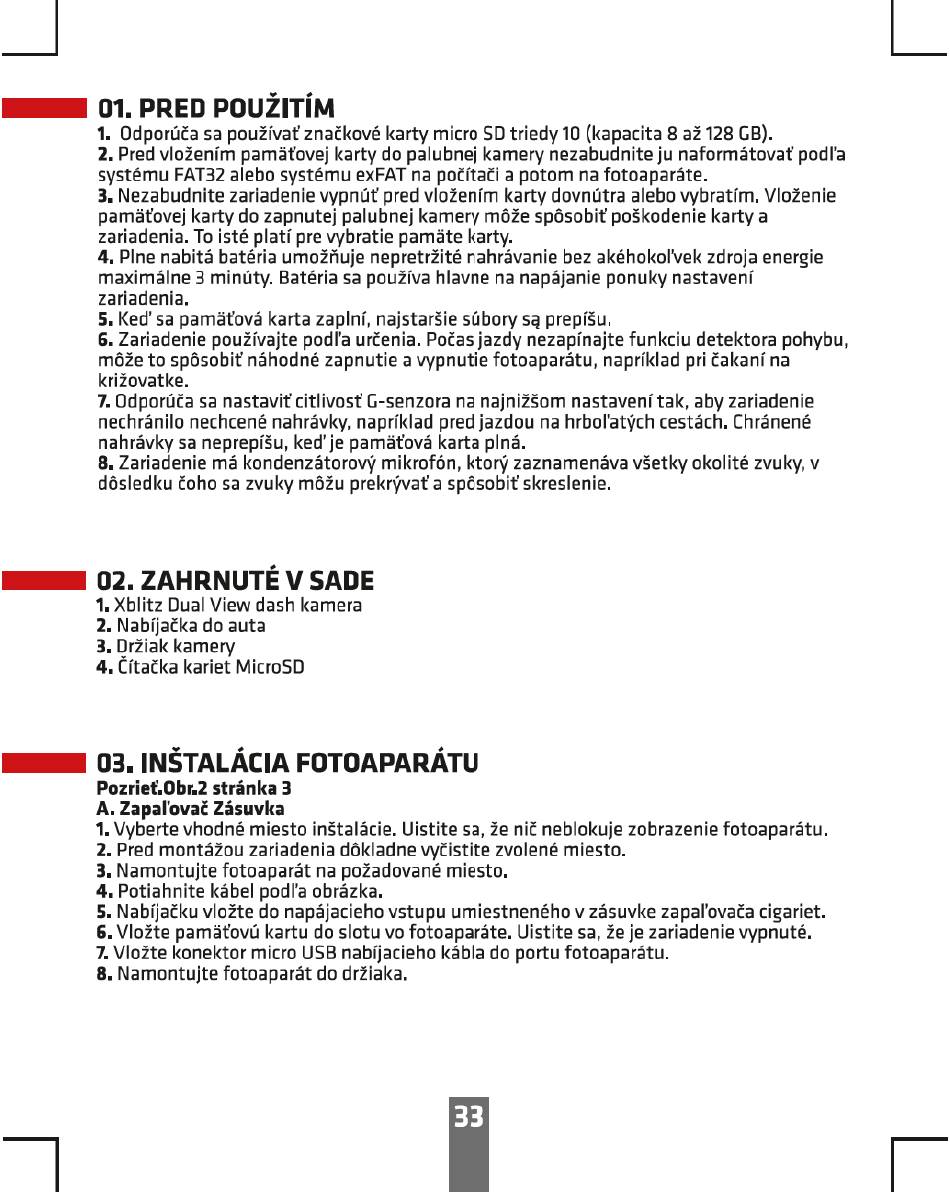 01. PRED POUŽITÍM

1. Odporúča sa používať značkové karty micro SD triedy 10 (kapacita 8 až 128 GB).
2. Pred vložením pamäťovej karty do palubnej kamery nezabudnite ju naformátovať podľa systému FAT32 alebo systému exFAT na počítači a potom na fotoaparáte.
3. Nezabudnite zariadenie vypnúť pred vložením karty dovnútra alebo vybratím. Vloženie pamäťovej karty do zapnutej palubnej kamery môže spôsobiť poškodenie karty a zariadenia. To isté platí pre vybratie pamäte karty.
4. Plne nabitá batéria umožňuje nepretržité nahrávanie bez akéhokoľvek zdroja energie maximálne 3 minúty. Batéria sa používa hlavne na napájanie ponuky nastavení zariadenia.
5. Keď sa pamäťová karta zaplní, najstaršie súbory są prepíšu.
6. Zariadenie používajte podľa určenia. Počas jazdy nezapínajte funkciu detektora pohybu, môže to spôsobiť náhodné zapnutie a vypnutie fotoaparátu, napríklad pri čakaní na križovatke.
7. Odporúča sa nastaviť citlivosť G-senzora na najnižšom nastavení tak, aby zariadenie nechránilo nechcené nahrávky, napríklad pred jazdou na hrboľatých cestách. Chránené nahrávky sa neprepíšu, keď je pamäťová karta plná.
8. Zariadenie má kondenzátorový mikrofón, ktorý zaznamenáva všetky okolité zvuky, v dôsledku čoho sa zvuky môžu prekrývať a spôsobiť skreslenie.

02. ZAHRNUTÉ V SADE

1. Xblitz Dual View dash kamera
2. Nabíjačka do auta
3. Držiak kamery
4. Čítačka kariet MicroSD

03. INŠTALÁCIA FOTOAPARÁTU

Pozrieť.Obr.2 stránka 3
A. Zapaľovač Zásuvka
1. Vyberte vhodné miesto inštalácie. Uistite sa, že nič neblokuje zobrazenie fotoaparátu.
2. Pred montážou zariadenia dôkladne vyčistite zvolené miesto.
3. Namontujte fotoaparát na požadované miesto.
4. Potiahnite kábel podľa obrázka.
5. Nabíjačku vložte do napájacieho vstupu umiestneného v zásuvke zapaľovača cigariet.
6. Vložte pamäťovú kartu do slotu vo fotoaparáte. Uistite sa, že je zariadenie vypnuté.
7. Vložte konektor micro USB nabíjacieho kábla do portu fotoaparátu.
8. Namontujte fotoaparát do držiaka.

33